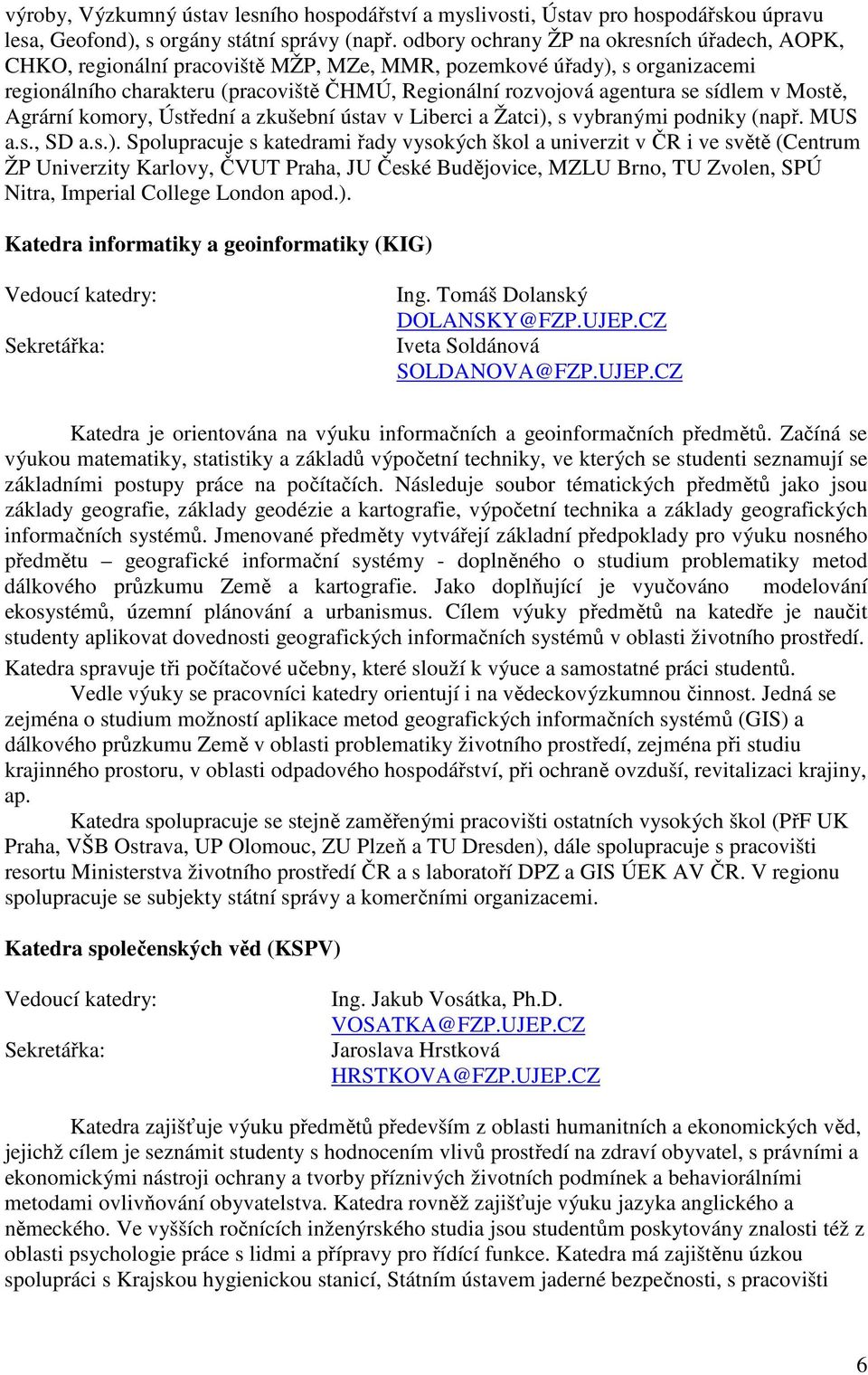 výroby, Výzkumný ústav lesního hospodářství a myslivosti, Ústav pro hospodářskou úpravu lesa, Geofond), s orgány státní správy (např. odbory ochrany ŽP na okresních úřadech, AOPK, CHKO, regionální pracoviště MŽP, MZe, MMR, pozemkové úřady), s organizacemi regionálního charakteru (pracoviště ČHMÚ, Regionální rozvojová agentura se sídlem v Mostě, Agrární komory, Ústřední a zkušební ústav v Liberci a Žatci), s vybranými podniky (např. MUS a.s., SD a.s.). Spolupracuje s katedrami řady vysokých škol a univerzit v ČR i ve světě (Centrum ŽP Univerzity Karlovy, ČVUT Praha, JU České Budějovice, MZLU Brno, TU Zvolen, SPÚ Nitra, Imperial College London apod.).

Katedra informatiky a geoinformatiky (KIG)

Vedoucí katedry: Ing. Tomáš Dolanský
DOLANSKY@FZP.UJEP.CZ
Sekretářka: Iveta Soldánová
SOLDANOVA@FZP.UJEP.CZ

Katedra je orientována na výuku informačních a geoinformačních předmětů. Začíná se výukou matematiky, statistiky a základů výpočetní techniky, ve kterých se studenti seznamují se základními postupy práce na počítačích. Následuje soubor tématických předmětů jako jsou základy geografie, základy geodézie a kartografie, výpočetní technika a základy geografických informačních systémů. Jmenované předměty vytvářejí základní předpoklady pro výuku nosného předmětu – geografické informační systémy - doplněného o studium problematiky metod dálkového průzkumu Země a kartografie. Jako doplňující je vyučováno modelování ekosystémů, územní plánování a urbanismus. Cílem výuky předmětů na katedře je naučit studenty aplikovat dovednosti geografických informačních systémů v oblasti životního prostředí. Katedra spravuje tři počítačové učebny, které slouží k výuce a samostatné práci studentů.

Vedle výuky se pracovníci katedry orientují i na vědeckovýzkumnou činnost. Jedná se zejména o studium možností aplikace metod geografických informačních systémů (GIS) a dálkového průzkumu Země v oblasti problematiky životního prostředí, zejména při studiu krajinného prostoru, v oblasti odpadového hospodářství, při ochraně ovzduší, revitalizaci krajiny, ap.

Katedra spolupracuje se stejně zaměřenými pracovišti ostatních vysokých škol (PřF UK Praha, VŠB Ostrava, UP Olomouc, ZU Plzeň a TU Dresden), dále spolupracuje s pracovišti resortu Ministerstva životního prostředí ČR a s laboratoří DPZ a GIS ÚEK AV ČR. V regionu spolupracuje se subjekty státní správy a komerčními organizacemi.

Katedra společenských věd (KSPV)

Vedoucí katedry: Ing. Jakub Vosátka, Ph.D.
VOSATKA@FZP.UJEP.CZ
Sekretářka: Jaroslava Hrstková
HRSTKOVA@FZP.UJEP.CZ

Katedra zajišťuje výuku předmětů především z oblasti humanitních a ekonomických věd, jejichž cílem je seznámit studenty s hodnocením vlivů prostředí na zdraví obyvatel, s právními a ekonomickými nástroji ochrany a tvorby příznivých životních podmínek a behaviorálními metodami ovlivňování obyvatelstva. Katedra rovněž zajišťuje výuku jazyka anglického a německého. Ve vyšších ročnících inženýrského studia jsou studentům poskytovány znalosti též z oblasti psychologie práce s lidmi a přípravy pro řídící funkce. Katedra má zajištěnu úzkou spolupráci s Krajskou hygienickou stanicí, Státním ústavem jaderné bezpečnosti, s pracovišti

6